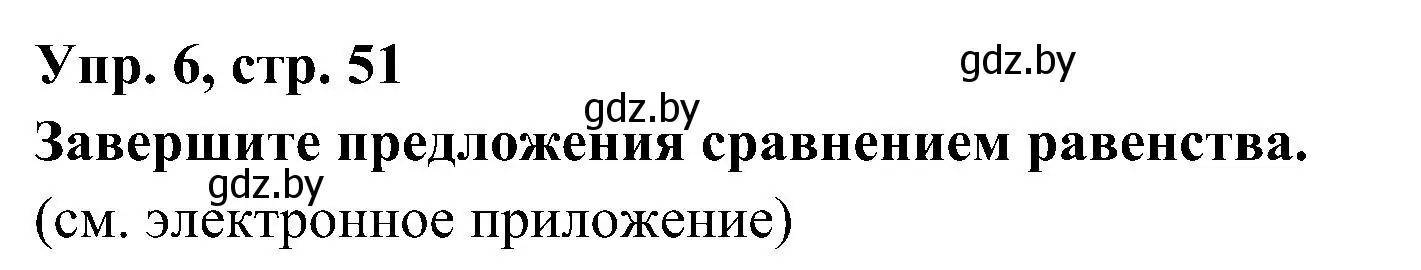 Упр. 6, стр. 51

gdz.by

gdz.by

Завершите предложения сравнением равенства.

gdz.by

(см. электронное приложение)